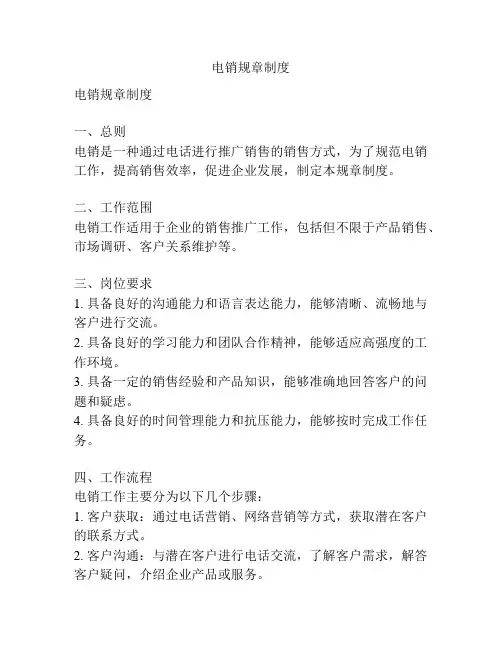 电销规章制度

电销规章制度

一、总则
电销是一种通过电话进行推广销售的销售方式，为了规范电销工作，提高销售效率，促进企业发展，制定本规章制度。

二、工作范围
电销工作适用于企业的销售推广工作，包括但不限于产品销售、市场调研、客户关系维护等。

三、岗位要求
1. 具备良好的沟通能力和语言表达能力，能够清晰、流畅地与客户进行交流。
2. 具备良好的学习能力和团队合作精神，能够适应高强度的工作环境。
3. 具备一定的销售经验和产品知识，能够准确地回答客户的问题和疑虑。
4. 具备良好的时间管理能力和抗压能力，能够按时完成工作任务。

四、工作流程
电销工作主要分为以下几个步骤：
1. 客户获取：通过电话营销、网络营销等方式，获取潜在客户的联系方式。
2. 客户沟通：与潜在客户进行电话交流，了解客户需求，解答客户疑问，介绍企业产品或服务。